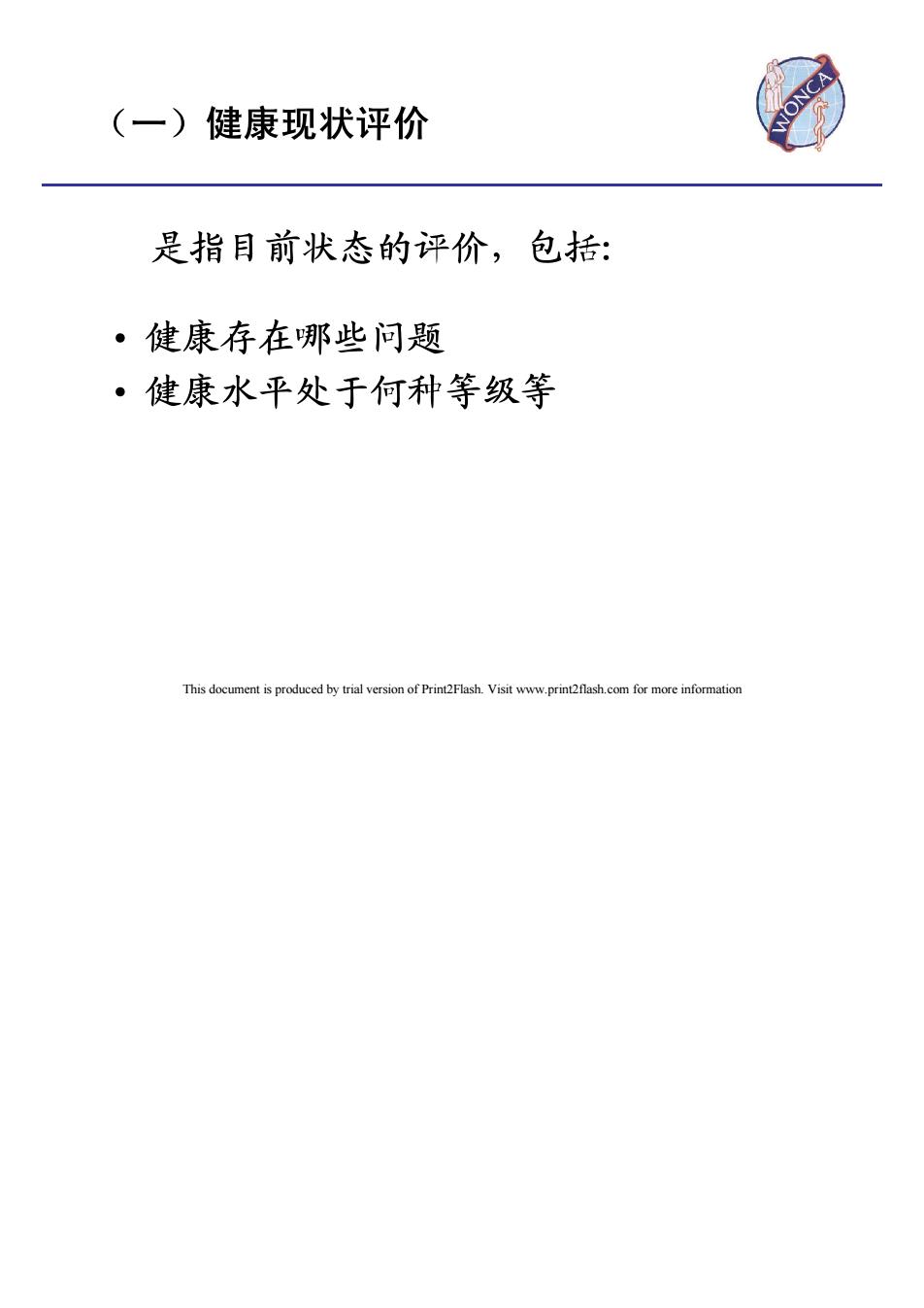 （一）健康现状评价

WONCA

是指目前状态的评价，包括:

• 健康存在哪些问题
• 健康水平处于何种等级等

This document is produced by trial version of Print2Flash. Visit www.print2flash.com for more information